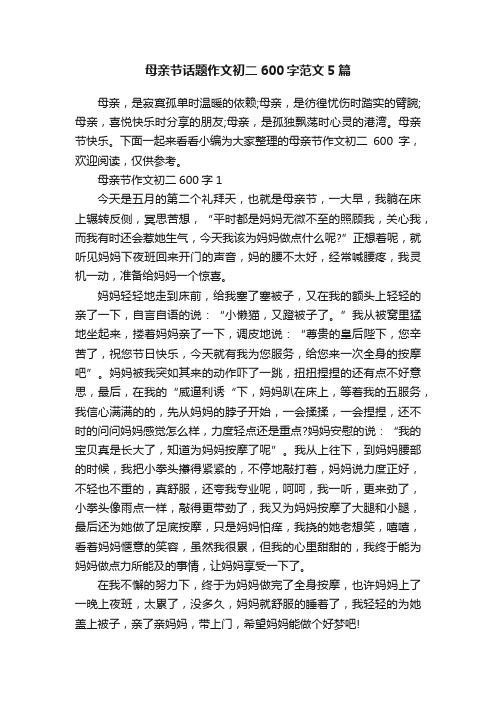 母亲节话题作文初二 600 字范文 5 篇

母亲，是寂寞孤单时温暖的依赖;母亲，是彷徨忧伤时踏实的臂腕;母亲，喜悦快乐时分享的朋友;母亲，是孤独飘荡时心灵的港湾。母亲节快乐。下面一起来看看小编为大家整理的母亲节作文初二 600 字，欢迎阅读，仅供参考。

母亲节作文初二 600 字 1

今天是五月的第二个礼拜天，也就是母亲节，一大早，我躺在床上辗转反侧，冥思苦想，“平时都是妈妈无微不至的照顾我，关心我，而我有时还会惹她生气，今天我该为妈妈做点什么呢?”正想着呢，就听见妈妈下夜班回来开门的声音，妈的腰不太好，经常喊腰疼，我灵机一动，准备给妈妈一个惊喜。

妈妈轻轻地走到床前，给我塞了塞被子，又在我的额头上轻轻的亲了一下，自言自语的说：“小懒猫，又蹬被子了。”我从被窝里猛地坐起来，搂着妈妈亲了一下，调皮地说：“尊贵的皇后陛下，您辛苦了，祝您节日快乐，今天就有我为您服务，给您来一次全身的按摩吧”。妈妈被我突如其来的动作吓了一跳，扭扭捏捏的还有点不好意思，最后，在我的“威逼利诱“下，妈妈趴在床上，等着我的五服务，我信心满满的的，先从妈妈的脖子开始，一会揉揉，一会捏捏，还不时的问问妈妈感觉怎么样，力度轻点还是重点?妈妈安慰的说：“我的宝贝真是长大了，知道为妈妈按摩了呢”。我从上往下，到妈妈腰部的时候，我把小拳头攥得紧紧的，不停地敲打着，妈妈说力度正好，不轻也不重的，真舒服，还夸我专业呢，呵呵，我一听，更来劲了，小拳头像雨点一样，敲得更带劲了，我又为妈妈按摩了大腿和小腿，最后还为她做了足底按摩，只是妈妈怕痒，我挠的她老想笑，嘻嘻，看着妈妈惬意的笑容，虽然我很累，但我的心里甜甜的，我终于能为妈妈做点力所能及的事情，让妈妈享受一下了。

在我不懈的努力下，终于为妈妈做完了全身按摩，也许妈妈上了一晚上夜班，太累了，没多久，妈妈就舒服的睡着了，我轻轻的为她盖上被子，亲了亲妈妈，带上门，希望妈妈能做个好梦吧!